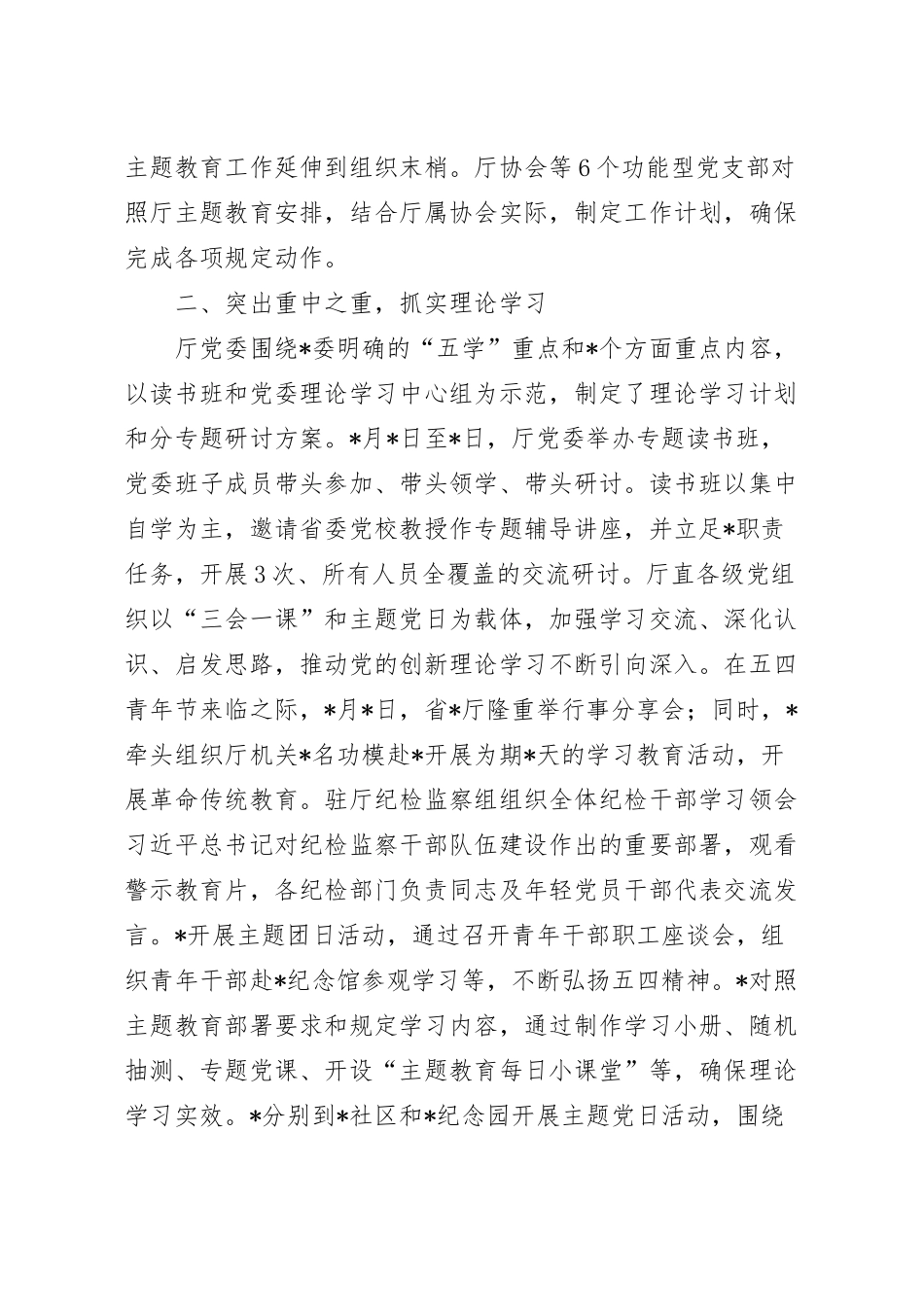 主题教育工作延伸到组织末梢。厅协会等6个功能型党支部对照厅主题教育安排，结合厅属协会实际，制定工作计划，确保完成各项规定动作。

二、突出重中之重，抓实理论学习

厅党委围绕*委明确的“五学”重点和*个方面重点内容，以读书班和党委理论学习中心组为示范，制定了理论学习计划和分专题研讨方案。*月*日至*日，厅党委举办专题读书班，党委班子成员带头参加、带头领学、带头研讨。读书班以集中自学为主，邀请省委党校教授作专题辅导讲座，并立足*职责任务，开展3次、所有人员全覆盖的交流研讨。厅直各级党组织以“三会一课”和主题党日为载体，加强学习交流、深化认识、启发思路，推动党的创新理论学习不断引向深入。在五四青年节来临之际，*月*日，省*厅隆重举行事分享会；同时，*牵头组织厅机关*名功模赴*开展为期*天的学习教育活动，开展革命传统教育。驻厅纪检监察组组织全体纪检干部学习领会习近平总书记对纪检监察干部队伍建设作出的重要部署，观看警示教育片，各纪检部门负责同志及年轻党员干部代表交流发言。*开展主题团日活动，通过召开青年干部职工座谈会，组织青年干部赴*纪念馆参观学习等，不断弘扬五四精神。*对照主题教育部署要求和规定学习内容，通过制作学习小册、随机抽测、专题党课、开设“主题教育每日小课堂”等，确保理论学习实效。*分别到*社区和*纪念园开展主题党日活动，围绕